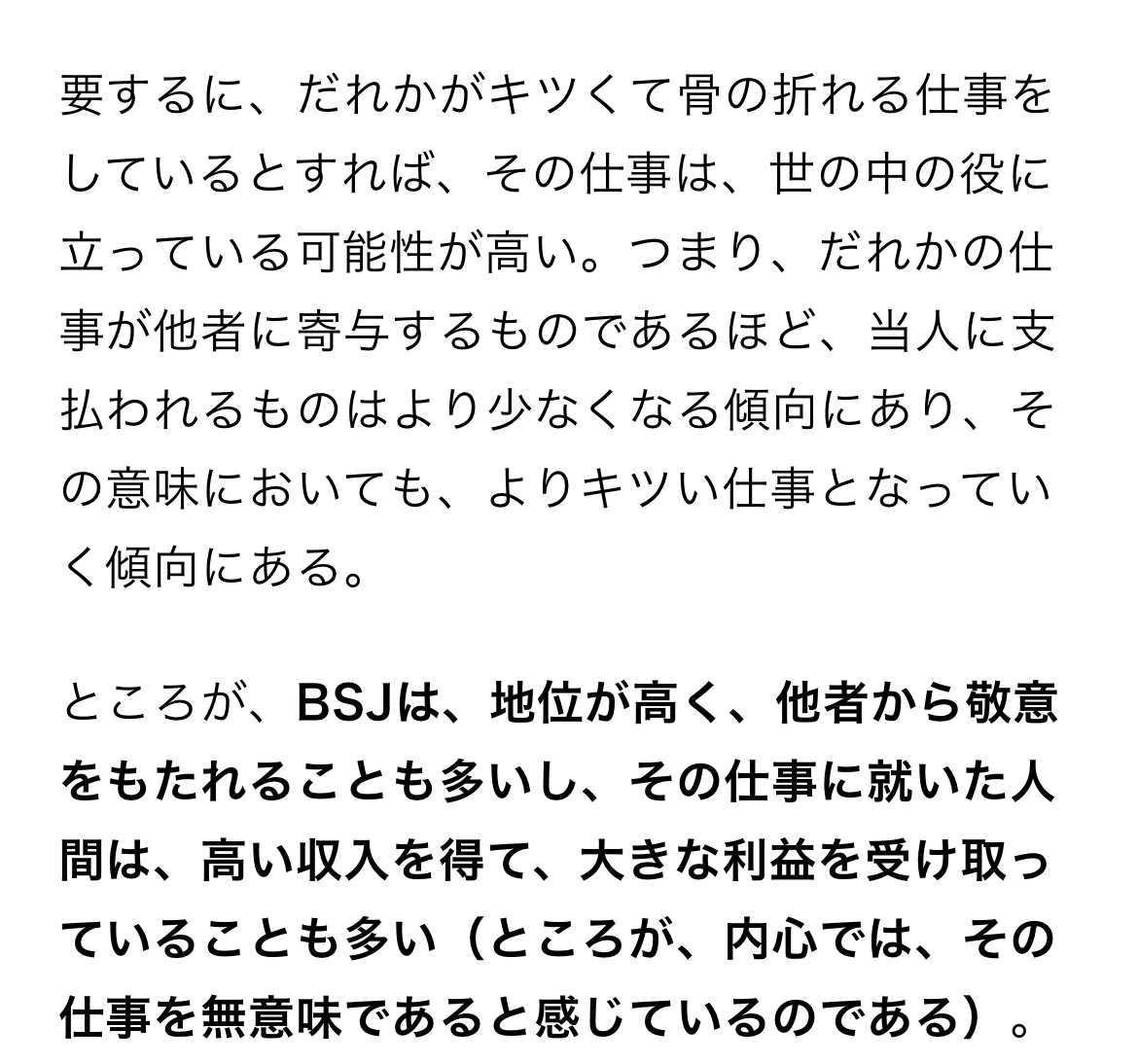 要するに、だれかがキツくて骨の折れる仕事をしているとすれば、その仕事は、世の中の役に立っている可能性が高い。つまり、だれかの仕事が他者に寄与するものであるほど、当人に支払われるものはより少なくなる傾向にあり、その意味においても、よりキツい仕事となっていく傾向にある。

ところが、BSJは、地位が高く、他者から敬意をもたれることも多いし、その仕事に就いた人間は、高い収入を得て、大きな利益を受け取っていることも多い（ところが、内心では、その仕事を無意味であると感じているのである）。